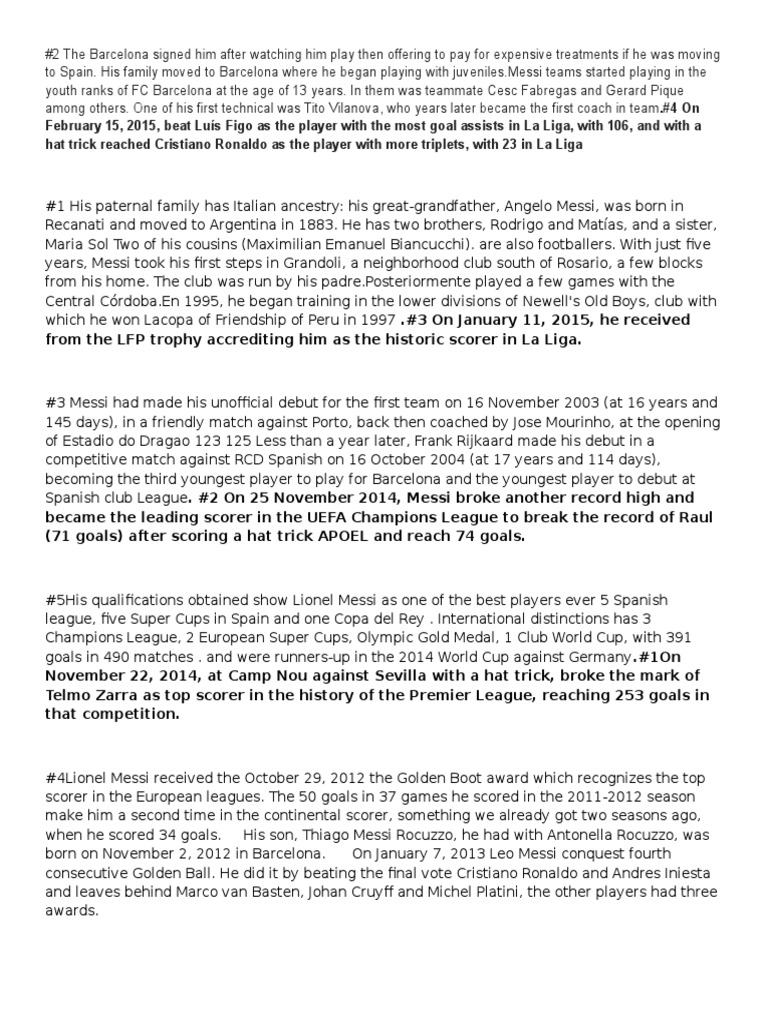 #2 The Barcelona signed him after watching him play then offering to pay for expensive treatments if he was moving to Spain. His family moved to Barcelona where he began playing with juveniles.Messi teams started playing in the youth ranks of FC Barcelona at the age of 13 years. In them was teammate Cesc Fabregas and Gerard Pique among others. One of his first technical was Tito Vilanova, who years later became the first coach in team.#4 On February 15, 2015, beat Luís Figo as the player with the most goal assists in La Liga, with 106, and with a hat trick reached Cristiano Ronaldo as the player with more triplets, with 23 in La Liga

#1 His paternal family has Italian ancestry: his great-grandfather, Angelo Messi, was born in Recanati and moved to Argentina in 1883. He has two brothers, Rodrigo and Matías, and a sister, Maria Sol Two of his cousins (Maximilian Emanuel Biancucchi). are also footballers. With just five years, Messi took his first steps in Grandoli, a neighborhood club south of Rosario, a few blocks from his home. The club was run by his padre.Posteriormente played a few games with the Central Córdoba.En 1995, he began training in the lower divisions of Newell's Old Boys, club with which he won Lacopa of Friendship of Peru in 1997 .#3 On January 11, 2015, he received from the LFP trophy accrediting him as the historic scorer in La Liga.

#3 Messi had made his unofficial debut for the first team on 16 November 2003 (at 16 years and 145 days), in a friendly match against Porto, back then coached by Jose Mourinho, at the opening of Estadio do Dragao 123 125 Less than a year later, Frank Rijkaard made his debut in a competitive match against RCD Spanish on 16 October 2004 (at 17 years and 114 days), becoming the third youngest player to play for Barcelona and the youngest player to debut at Spanish club League. #2 On 25 November 2014, Messi broke another record high and became the leading scorer in the UEFA Champions League to break the record of Raul (71 goals) after scoring a hat trick APOEL and reach 74 goals.

#5His qualifications obtained show Lionel Messi as one of the best players ever 5 Spanish league, five Super Cups in Spain and one Copa del Rey . International distinctions has 3 Champions League, 2 European Super Cups, Olympic Gold Medal, 1 Club World Cup, with 391 goals in 490 matches . and were runners-up in the 2014 World Cup against Germany.#1On November 22, 2014, at Camp Nou against Sevilla with a hat trick, broke the mark of Telmo Zarra as top scorer in the history of the Premier League, reaching 253 goals in that competition.

#4Lionel Messi received the October 29, 2012 the Golden Boot award which recognizes the top scorer in the European leagues. The 50 goals in 37 games he scored in the 2011-2012 season make him a second time in the continental scorer, something we already got two seasons ago, when he scored 34 goals. His son, Thiago Messi Rocuzzo, he had with Antonella Rocuzzo, was born on November 2, 2012 in Barcelona. On January 7, 2013 Leo Messi conquest fourth consecutive Golden Ball. He did it by beating the final vote Cristiano Ronaldo and Andres Iniesta and leaves behind Marco van Basten, Johan Cruyff and Michel Platini, the other players had three awards.